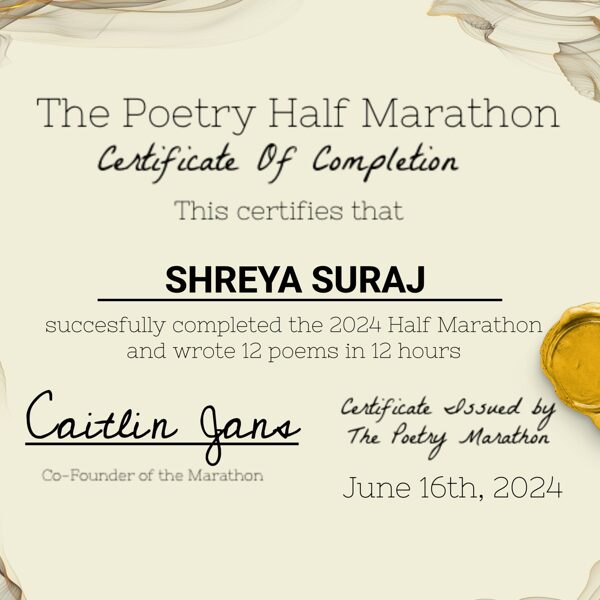 The Poetry Half Marathon

Certificate Of Completion

This certifies that

SHREYA SURAJ

succesfully completed the 2024 Half Marathon and wrote 12 poems in 12 hours

Caitlin Jans

Co-Founder of the Marathon

Certificate Issued by The Poetry Marathon

June 16th, 2024